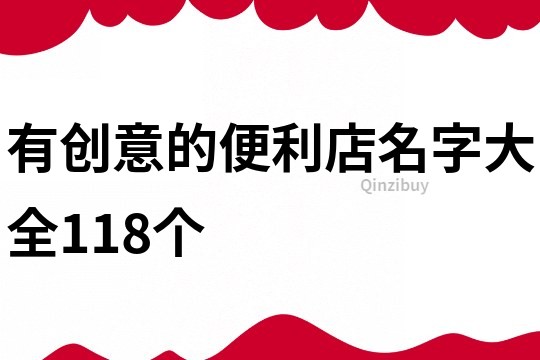 有创意的便利店名字大全118个

Qinzibuy